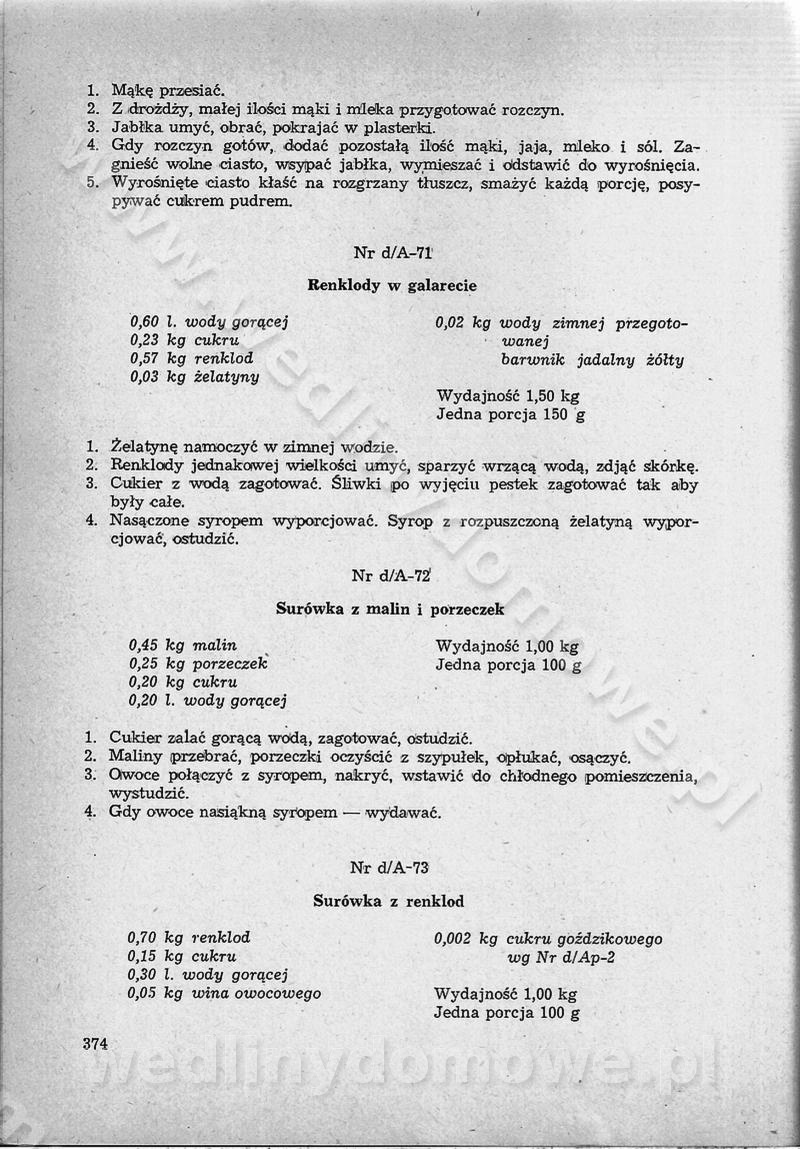 1. Mąkę przesiać.
2. Z drożdży, małej ilości mąki i mleka przygotować rozczyn.
3. Jabłka umyć, obrać, pokrajać w plasterki.
4. Gdy rozczyn gotów, dodać pozostałą ilość mąki, jaja, mleko i sól. Zagnieść wolne ciasto, wsypać jabłka, wymieszać i odstawić do wyrośnięcia.
5. Wyrośnięte ciasto kłaść na rozgrzany tłuszcz, smażyć każdą porcję, posypywać cukrem pudrem.

Nr d/A–71

Renklody w galarecie

0,60 l. wody gorącej
0,23 kg cukru
0,57 kg renklod
0,03 kg żelatyny

0,02 kg wody zimnej przegotowanej
barwnik jadalny żółty

Wydajność 1,50 kg
Jedna porcja 150 g

1. Żelatynę namoczyć w zimnej wodzie.
2. Renklody jednakowej wielkości umyć, sparzyć wrzącą wodą, zdjąć skórkę.
3. Cukier z wodą zagotować. Śliwki po wyjęciu pestek zagotować tak aby były całe.
4. Nasączone syropem wyporcjować. Syrop z rozpuszczoną żelatyną wyporcjować, ostudzić.

Nr d/A–72

Surówka z malin i porzeczek

0,45 kg malin
0,25 kg porzeczek
0,20 kg cukru
0,20 l. wody gorącej

Wydajność 1,00 kg
Jedna porcja 100 g

1. Cukier zalać gorącą wodą, zagotować, ostudzić.
2. Maliny przebrać, porzeczki oczyścić z szypułek, opłukać, osączyć.
3. Owoce połączyć z syropem, nakryć, wstawić do chłodnego pomieszczenia, wystudzić.
4. Gdy owoce nasiąkną syropem — wydawać.

Nr d/A–73

Surówka z renklod

0,70 kg renklod
0,15 kg cukru
0,30 l. wody gorącej
0,05 kg wina owocowego

0,002 kg cukru goździkowego wg Nr d/Ap-2

Wydajność 1,00 kg
Jedna porcja 100 g

374

wedlinydomowe.pl